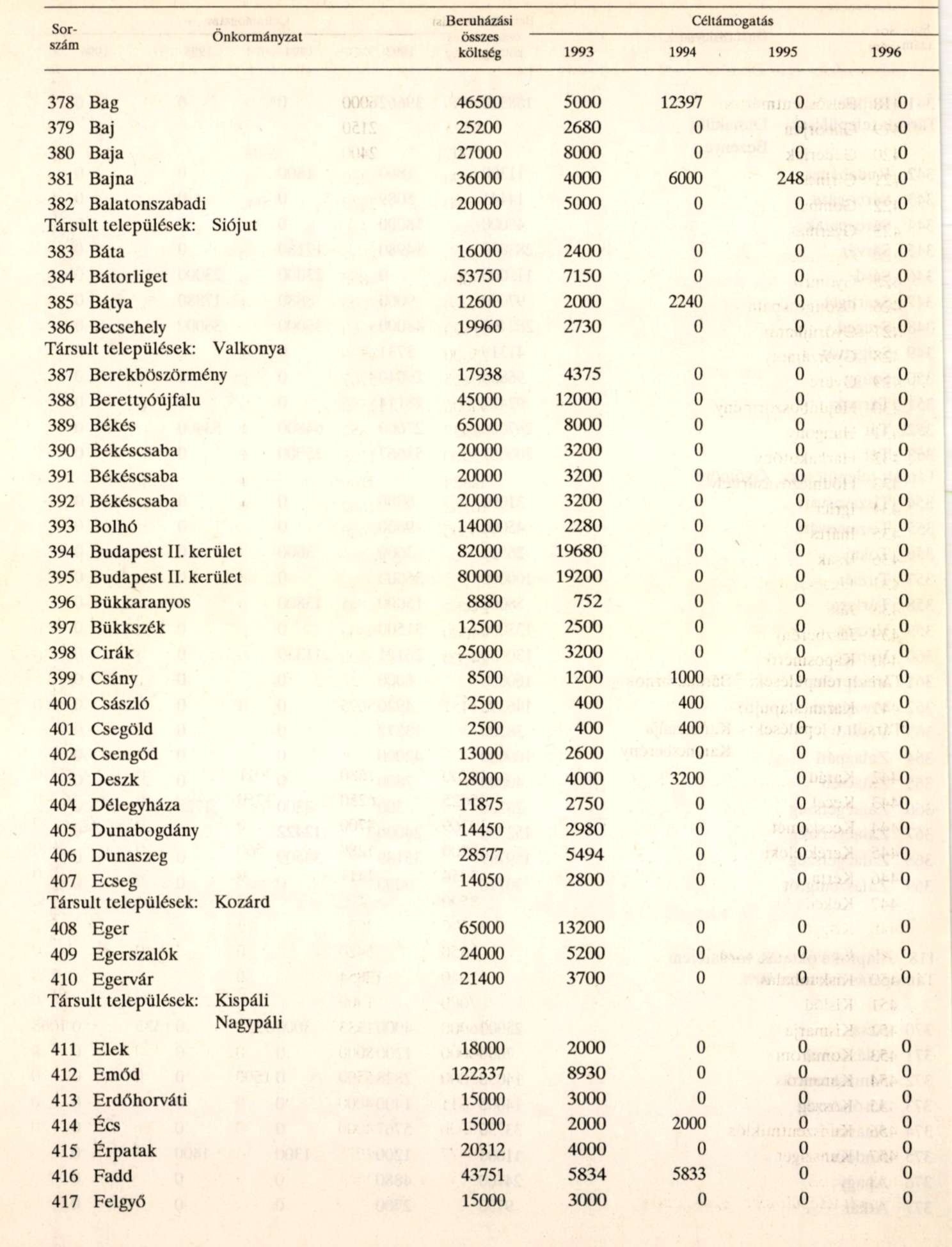 | Sor-szám | Önkormányzat | Beruházási összes költség | Céltámogatás 1993 | 1994 | 1995 | 1996 |
|---|---|---|---|---|---|---|
| 378 | Bag | 46500 | 5000 | 12397 | 0 | 0 |
| 379 | Baj | 25200 | 2680 | 0 | 0 | 0 |
| 380 | Baja | 27000 | 8000 | 0 | 0 | 0 |
| 381 | Bajna | 36000 | 4000 | 6000 | 248 | 0 |
| 382 | Balatonszabadi | 20000 | 5000 | 0 | 0 | 0 |
| Társult települések: | Siójut | | | | | |
| 383 | Báta | 16000 | 2400 | 0 | 0 | 0 |
| 384 | Bátorliget | 53750 | 7150 | 0 | 0 | 0 |
| 385 | Bátya | 12600 | 2000 | 2240 | 0 | 0 |
| 386 | Becsehely | 19960 | 2730 | 0 | 0 | 0 |
| Társult települések: | Valkonya | | | | | |
| 387 | Berekböszörmény | 17938 | 4375 | 0 | 0 | 0 |
| 388 | Berettyóújfalu | 45000 | 12000 | 0 | 0 | 0 |
| 389 | Békés | 65000 | 8000 | 0 | 0 | 0 |
| 390 | Békéscsaba | 20000 | 3200 | 0 | 0 | 0 |
| 391 | Békéscsaba | 20000 | 3200 | 0 | 0 | 0 |
| 392 | Békéscsaba | 20000 | 3200 | 0 | 0 | 0 |
| 393 | Bolhó | 14000 | 2280 | 0 | 0 | 0 |
| 394 | Budapest II. kerület | 82000 | 19680 | 0 | 0 | 0 |
| 395 | Budapest II. kerület | 80000 | 19200 | 0 | 0 | 0 |
| 396 | Bükkaranyos | 8880 | 752 | 0 | 0 | 0 |
| 397 | Bükkszék | 12500 | 2500 | 0 | 0 | 0 |
| 398 | Cirák | 25000 | 3200 | 0 | 0 | 0 |
| 399 | Csány | 8500 | 1200 | 1000 | 0 | 0 |
| 400 | Császló | 2500 | 400 | 400 | 0 | 0 |
| 401 | Csegöld | 2500 | 400 | 400 | 0 | 0 |
| 402 | Csengőd | 13000 | 2600 | 0 | 0 | 0 |
| 403 | Deszk | 28000 | 4000 | 3200 | 0 | 0 |
| 404 | Délegyháza | 11875 | 2750 | 0 | 0 | 0 |
| 405 | Dunabogdány | 14450 | 2980 | 0 | 0 | 0 |
| 406 | Dunaszeg | 28577 | 5494 | 0 | 0 | 0 |
| 407 | Ecseg | 14050 | 2800 | 0 | 0 | 0 |
| Társult települések: | Kozárd | | | | | |
| 408 | Eger | 65000 | 13200 | 0 | 0 | 0 |
| 409 | Egerszalók | 24000 | 5200 | 0 | 0 | 0 |
| 410 | Egervár | 21400 | 3700 | 0 | 0 | 0 |
| Társult települések: | Kispáli Nagypáli | | | | | |
| 411 | Elek | 18000 | 2000 | 0 | 0 | 0 |
| 412 | Emőd | 122337 | 8930 | 0 | 0 | 0 |
| 413 | Erdőhorváti | 15000 | 3000 | 0 | 0 | 0 |
| 414 | Écs | 15000 | 2000 | 2000 | 0 | 0 |
| 415 | Érpatak | 20312 | 4000 | 0 | 0 | 0 |
| 416 | Fadd | 43751 | 5834 | 5833 | 0 | 0 |
| 417 | Felgyő | 15000 | 3000 | 0 | 0 | 0 |